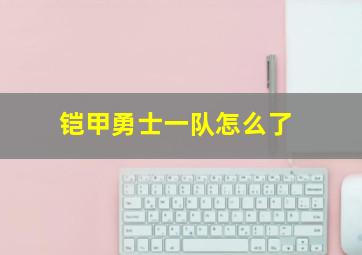 铠甲勇士一队怎么了